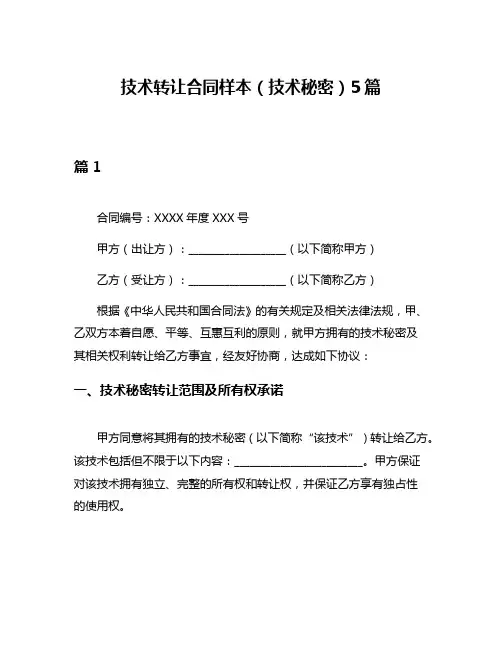 技术转让合同样本（技术秘密）5篇

篇 1

合同编号：XXXX 年度 XXX 号

甲方（出让方）：__________________（以下简称甲方）

乙方（受让方）：__________________（以下简称乙方）

根据《中华人民共和国合同法》的有关规定及相关法律法规，甲、乙双方本着自愿、平等、互惠互利的原则，就甲方拥有的技术秘密及其相关权利转让给乙方事宜，经友好协商，达成如下协议：

一、技术秘密转让范围及所有权承诺

甲方同意将其拥有的技术秘密（以下简称“该技术”）转让给乙方。该技术包括但不限于以下内容：________________________。甲方保证对该技术拥有独立、完整的所有权和转让权，并保证乙方享有独占性的使用权。